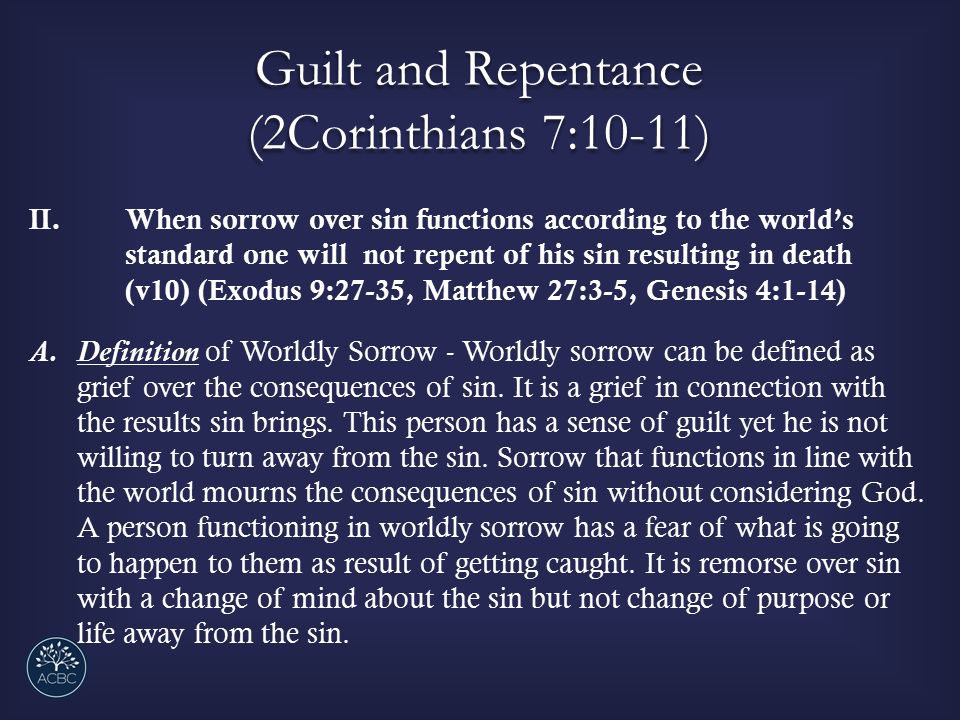 Guilt and Repentance
(2Corinthians 7:10-11)

II. When sorrow over sin functions according to the world's standard one will not repent of his sin resulting in death (v10) (Exodus 9:27-35, Matthew 27:3-5, Genesis 4:1-14)

A. Definition of Worldly Sorrow - Worldly sorrow can be defined as grief over the consequences of sin. It is a grief in connection with the results sin brings. This person has a sense of guilt yet he is not willing to turn away from the sin. Sorrow that functions in line with the world mourns the consequences of sin without considering God. A person functioning in worldly sorrow has a fear of what is going to happen to them as result of getting caught. It is remorse over sin with a change of mind about the sin but not change of purpose or life away from the sin.

ACBC